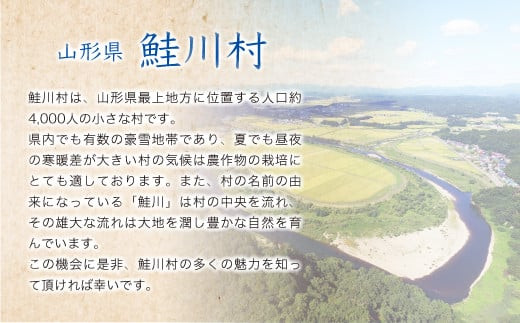 山形県 鮭川村

鮭川村は、山形県最上地方に位置する人口約4,000人の小さな村です。
県内でも有数の豪雪地帯であり、夏でも昼夜の寒暖差が大きい村の気候は農作物の栽培にとても適しております。また、村の名前の由来になっている「鮭川」は村の中央を流れ、その雄大な流れは大地を潤し豊かな自然を育んでいます。
この機会に是非、鮭川村の多くの魅力を知って頂ければ幸いです。